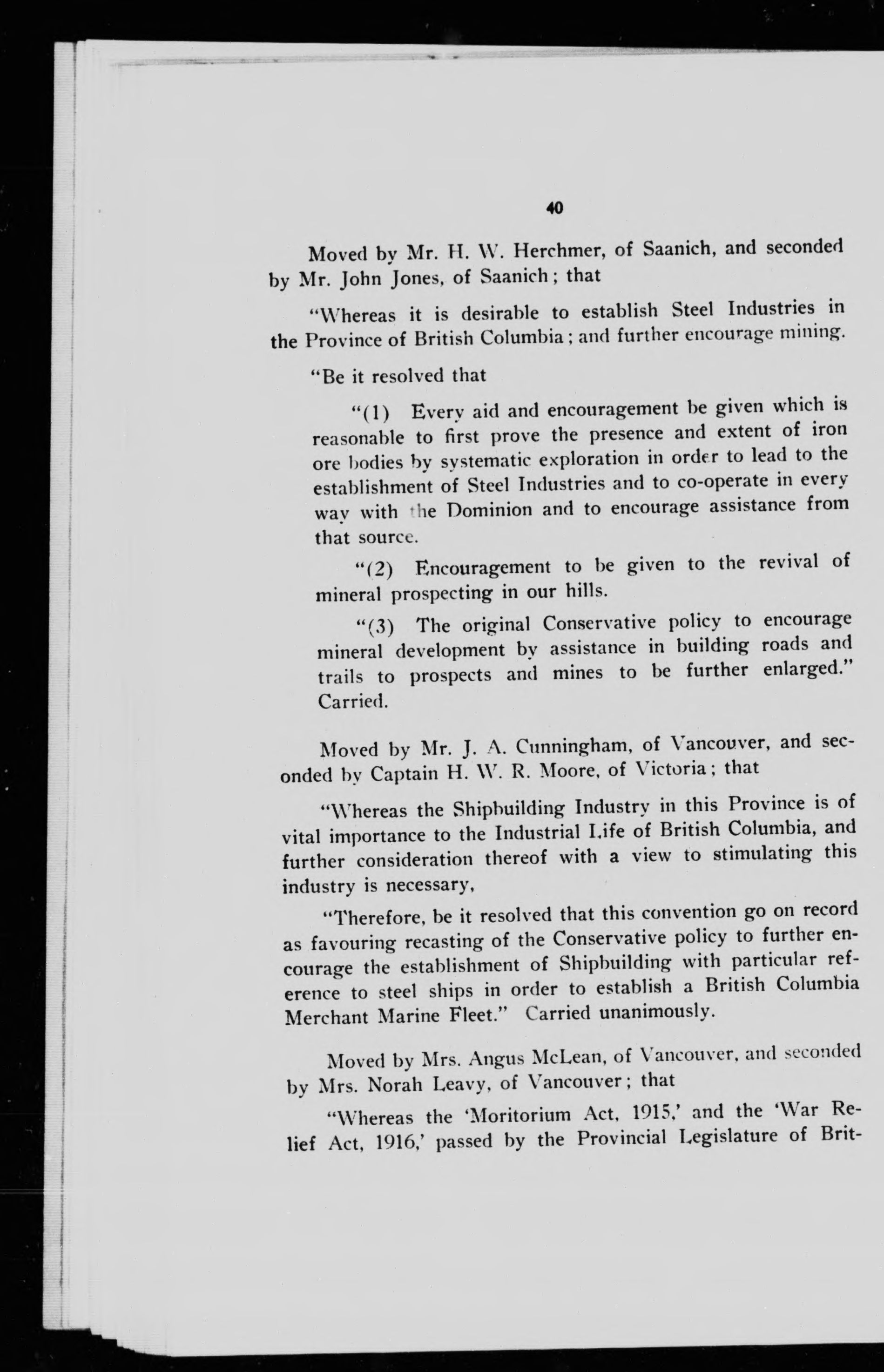 40

Moved by Mr. H. W. Herchmer, of Saanich, and seconded by Mr. John Jones, of Saanich; that

"Whereas it is desirable to establish Steel Industries in the Province of British Columbia; and further encourage mining.

"Be it resolved that

"(1) Every aid and encouragement be given which is reasonable to first prove the presence and extent of iron ore bodies by systematic exploration in order to lead to the establishment of Steel Industries and to co-operate in every way with the Dominion and to encourage assistance from that source.

"(2) Encouragement to be given to the revival of mineral prospecting in our hills.

"(3) The original Conservative policy to encourage mineral development by assistance in building roads and trails to prospects and mines to be further enlarged." Carried.

Moved by Mr. J. A. Cunningham, of Vancouver, and seconded by Captain H. W. R. Moore, of Victoria; that

"Whereas the Shipbuilding Industry in this Province is of vital importance to the Industrial Life of British Columbia, and further consideration thereof with a view to stimulating this industry is necessary,

"Therefore, be it resolved that this convention go on record as favouring recasting of the Conservative policy to further encourage the establishment of Shipbuilding with particular reference to steel ships in order to establish a British Columbia Merchant Marine Fleet." Carried unanimously.

Moved by Mrs. Angus McLean, of Vancouver, and seconded by Mrs. Norah Leavy, of Vancouver; that

"Whereas the 'Moritorium Act, 1915,' and the 'War Relief Act, 1916,' passed by the Provincial Legislature of Brit-